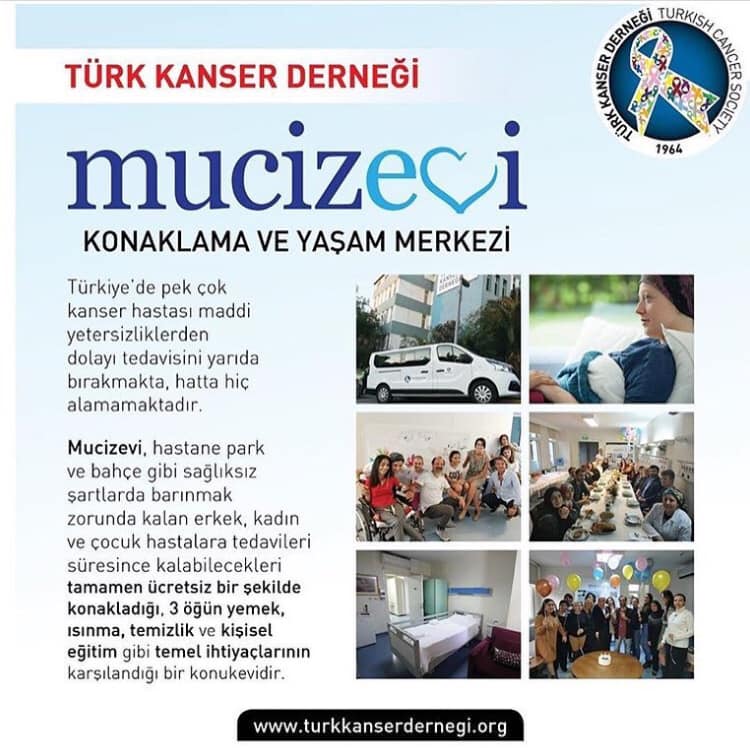 TÜRK KANSER DERNEĞİ

TÜRK KANSER DERNEĞİ TURKISH CANCER SOCIETY 1964

mucizevi

KONAKLAMA VE YAŞAM MERKEZİ

Türkiye'de pek çok kanser hastası maddi yetersizliklerden dolayı tedavisini yarıda bırakmakta, hatta hiç alamamaktadır.

Mucizevi, hastane park ve bahçe gibi sağlıksız şartlarda barınmak zorunda kalan erkek, kadın ve çocuk hastalara tedavileri süresince kalabilecekleri tamamen ücretsiz bir şekilde konakladığı, 3 öğün yemek, ısınma, temizlik ve kişisel eğitim gibi temel ihtiyaçlarının karşılandığı bir konukevidir.

www.turkkanserdernegi.org